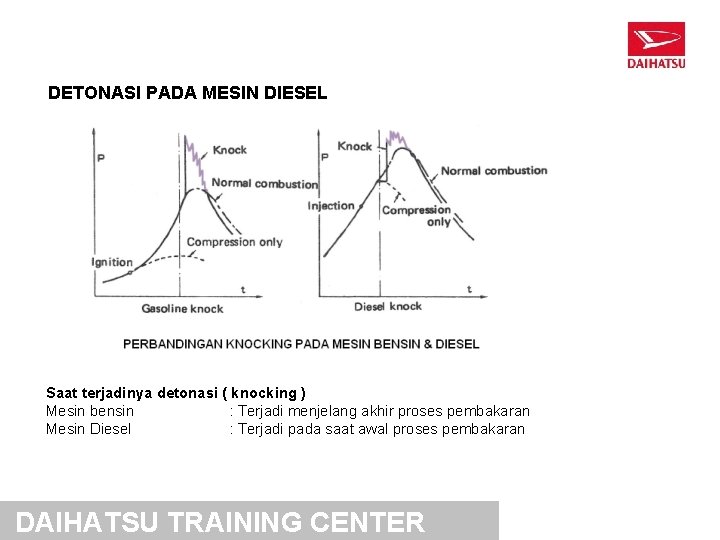 DAIHATSU

DETONASI PADA MESIN DIESEL

P
Knock
Normal combustion
Compression only
Ignition
t
Gasoline knock

P
Knock
Normal combustion
Injection
Compression only
t
Diesel knock

PERBANDINGAN KNOCKING PADA MESIN BENSIN & DIESEL

Saat terjadinya detonasi ( knocking )
Mesin bensin : Terjadi menjelang akhir proses pembakaran
Mesin Diesel : Terjadi pada saat awal proses pembakaran

DAIHATSU TRAINING CENTER